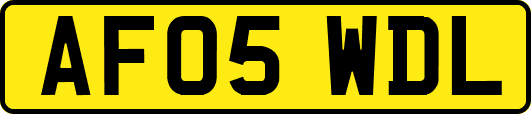 AF05 WDL